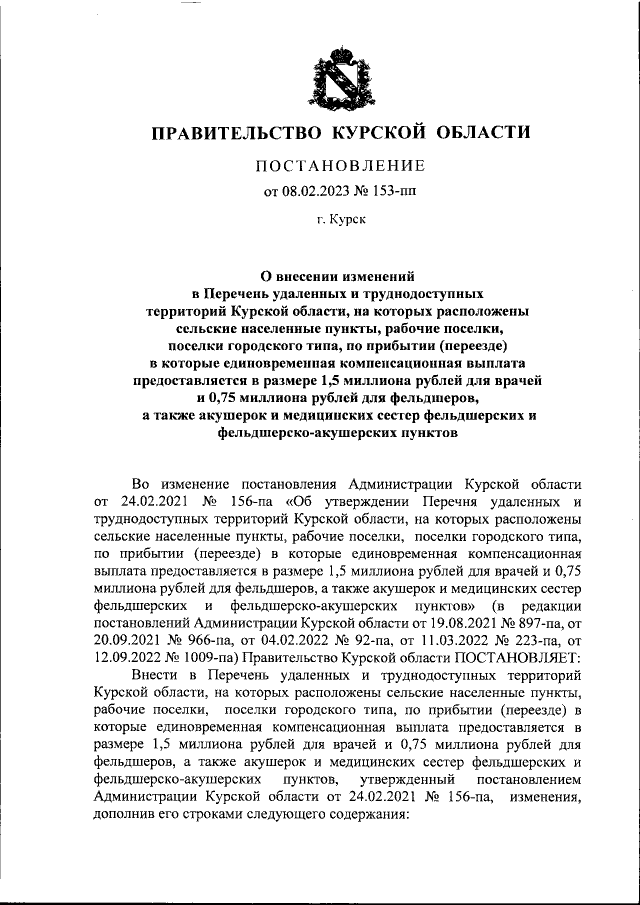 ПРАВИТЕЛЬСТВО КУРСКОЙ ОБЛАСТИ

ПОСТАНОВЛЕНИЕ
от 08.02.2023 № 153-пп

г. Курск

О внесении изменений
в Перечень удаленных и труднодоступных территорий Курской области, на которых расположены сельские населенные пункты, рабочие поселки, поселки городского типа, по прибытии (переезде) в которые единовременная компенсационная выплата предоставляется в размере 1,5 миллиона рублей для врачей и 0,75 миллиона рублей для фельдшеров, а также акушерок и медицинских сестер фельдшерских и фельдшерско-акушерских пунктов

Во изменение постановления Администрации Курской области от 24.02.2021 № 156-па «Об утверждении Перечня удаленных и труднодоступных территорий Курской области, на которых расположены сельские населенные пункты, рабочие поселки, поселки городского типа, по прибытии (переезде) в которые единовременная компенсационная выплата предоставляется в размере 1,5 миллиона рублей для врачей и 0,75 миллиона рублей для фельдшеров, а также акушерок и медицинских сестер фельдшерских и фельдшерско-акушерских пунктов» (в редакции постановлений Администрации Курской области от 19.08.2021 № 897-па, от 20.09.2021 № 966-па, от 04.02.2022 № 92-па, от 11.03.2022 № 223-па, от 12.09.2022 № 1009-па) Правительство Курской области ПОСТАНОВЛЯЕТ:

Внести в Перечень удаленных и труднодоступных территорий Курской области, на которых расположены сельские населенные пункты, рабочие поселки, поселки городского типа, по прибытии (переезде) в которые единовременная компенсационная выплата предоставляется в размере 1,5 миллиона рублей для врачей и 0,75 миллиона рублей для фельдшеров, а также акушерок и медицинских сестер фельдшерских и фельдшерско-акушерских пунктов, утвержденный постановлением Администрации Курской области от 24.02.2021 № 156-па, изменения, дополнив его строками следующего содержания: